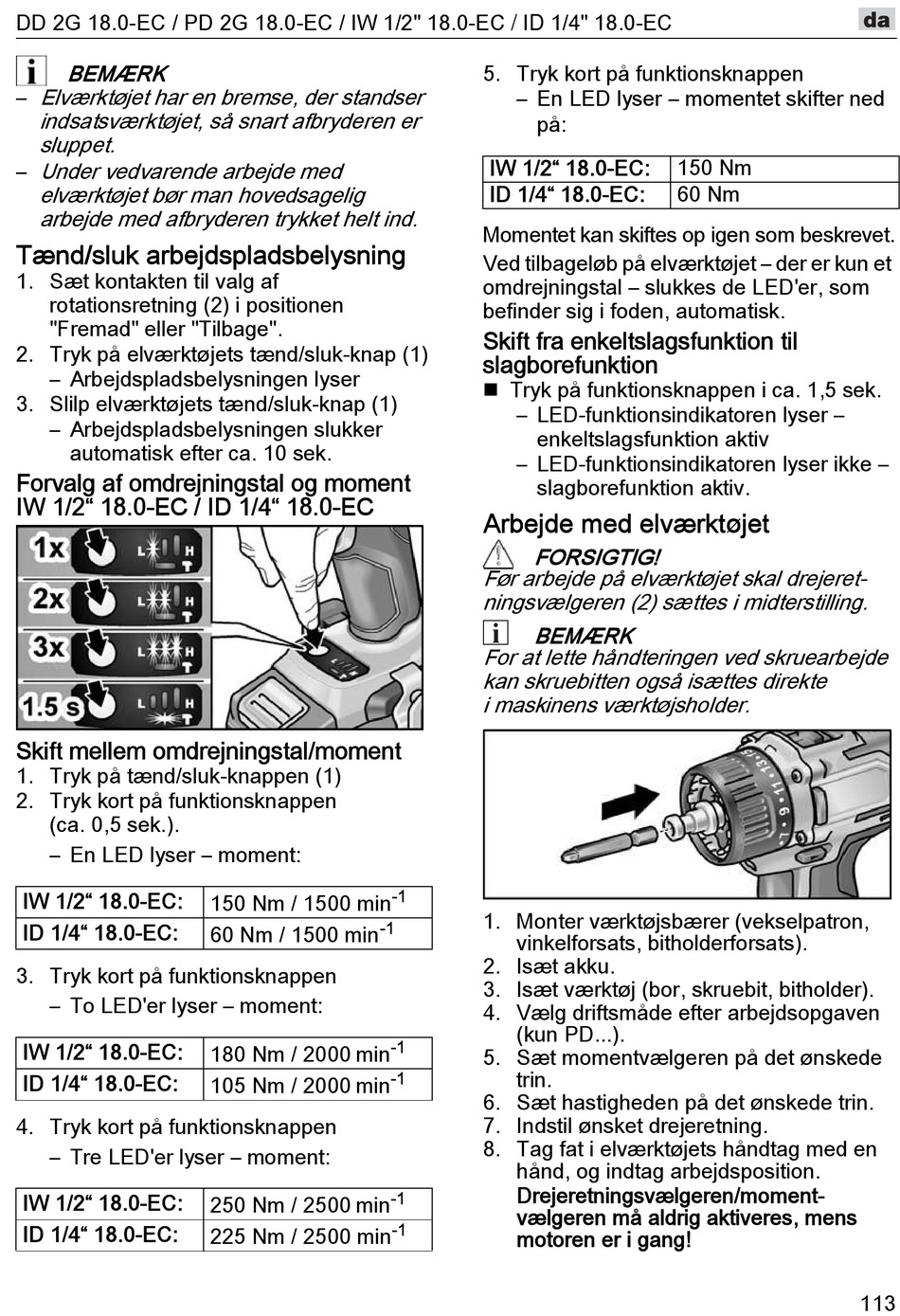 DD 2G 18.0-EC / PD 2G 18.0-EC / IW 1/2" 18.0-EC / ID 1/4" 18.0-EC

da

BEMÆRK
– Elværktøjet har en bremse, der standser indsatsværktøjet, så snart afbryderen er sluppet.
– Under vedvarende arbejde med elværktøjet bør man hovedsagelig arbejde med afbryderen trykket helt ind.

Tænd/sluk arbejdspladsbelysning
1. Sæt kontakten til valg af rotationsretning (2) i positionen "Fremad" eller "Tilbage".
2. Tryk på elværktøjets tænd/sluk-knap (1)
– Arbejdspladsbelysningen lyser
3. Slilp elværktøjets tænd/sluk-knap (1)
– Arbejdspladsbelysningen slukker automatisk efter ca. 10 sek.

Forvalg af omdrejningstal og moment IW 1/2“ 18.0-EC / ID 1/4“ 18.0-EC

1x L H T
2x L H T
3x L H T
1.5 s L H T

Skift mellem omdrejningstal/moment
1. Tryk på tænd/sluk-knappen (1)
2. Tryk kort på funktionsknappen (ca. 0,5 sek.).
– En LED lyser – moment:

| IW 1/2“ 18.0-EC: | 150 Nm / 1500 min$^{-1}$ |
|---|---|
| ID 1/4“ 18.0-EC: | 60 Nm / 1500 min$^{-1}$ |

3. Tryk kort på funktionsknappen
– To LED'er lyser – moment:

| IW 1/2“ 18.0-EC: | 180 Nm / 2000 min$^{-1}$ |
|---|---|
| ID 1/4“ 18.0-EC: | 105 Nm / 2000 min$^{-1}$ |

4. Tryk kort på funktionsknappen
– Tre LED'er lyser – moment:

| IW 1/2“ 18.0-EC: | 250 Nm / 2500 min$^{-1}$ |
|---|---|
| ID 1/4“ 18.0-EC: | 225 Nm / 2500 min$^{-1}$ |

5. Tryk kort på funktionsknappen
– En LED lyser – momentet skifter ned på:

| IW 1/2“ 18.0-EC: | 150 Nm |
|---|---|
| ID 1/4“ 18.0-EC: | 60 Nm |

Momentet kan skiftes op igen som beskrevet.
Ved tilbageløb på elværktøjet – der er kun et omdrejningstal – slukkes de LED'er, som befinder sig i foden, automatisk.

Skift fra enkeltslagsfunktion til slagborefunktion
■ Tryk på funktionsknappen i ca. 1,5 sek.
– LED-funktionsindikatoren lyser – enkeltslagsfunktion aktiv
– LED-funktionsindikatoren lyser ikke – slagborefunktion aktiv.

Arbejde med elværktøjet

FORSIGTIG!
Før arbejde på elværktøjet skal drejeretningsvælgeren (2) sættes i midterstilling.

BEMÆRK
For at lette håndteringen ved skruearbejde kan skruebitten også isættes direkte i maskinens værktøjsholder.

1. Monter værktøjsbærer (vekselpatron, vinkelforsats, bitholderforsats).
2. Isæt akku.
3. Isæt værktøj (bor, skruebit, bitholder).
4. Vælg driftsmåde efter arbejdsopgaven (kun PD...).
5. Sæt momentvælgeren på det ønskede trin.
6. Sæt hastigheden på det ønskede trin.
7. Indstil ønsket drejeretning.
8. Tag fat i elværktøjets håndtag med en hånd, og indtag arbejdsposition.
Drejeretningsvælgeren/momentvælgeren må aldrig aktiveres, mens motoren er i gang!

113